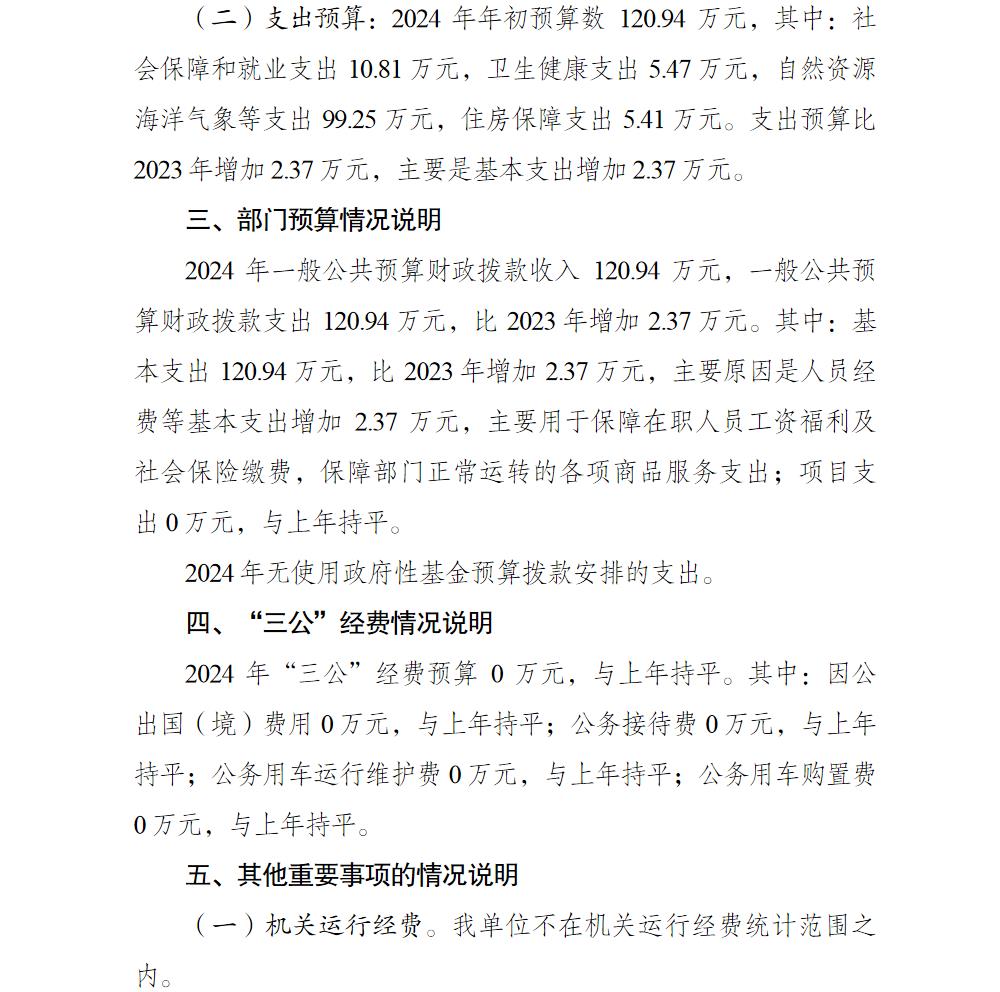 （二）支出预算：2024 年年初预算数 120.94 万元，其中：社会保障和就业支出 10.81 万元，卫生健康支出 5.47 万元，自然资源海洋气象等支出 99.25 万元，住房保障支出 5.41 万元。支出预算比 2023 年增加 2.37 万元，主要是基本支出增加 2.37 万元。

三、部门预算情况说明

2024 年一般公共预算财政拨款收入 120.94 万元，一般公共预算财政拨款支出 120.94 万元，比 2023 年增加 2.37 万元。其中：基本支出 120.94 万元，比 2023 年增加 2.37 万元，主要原因是人员经费等基本支出增加 2.37 万元，主要用于保障在职人员工资福利及社会保险缴费，保障部门正常运转的各项商品服务支出；项目支出 0 万元，与上年持平。

2024 年无使用政府性基金预算拨款安排的支出。

四、“三公”经费情况说明

2024 年“三公”经费预算 0 万元，与上年持平。其中：因公出国（境）费用 0 万元，与上年持平；公务接待费 0 万元，与上年持平；公务用车运行维护费 0 万元，与上年持平；公务用车购置费 0 万元，与上年持平。

五、其他重要事项的情况说明

（一）机关运行经费。我单位不在机关运行经费统计范围之内。